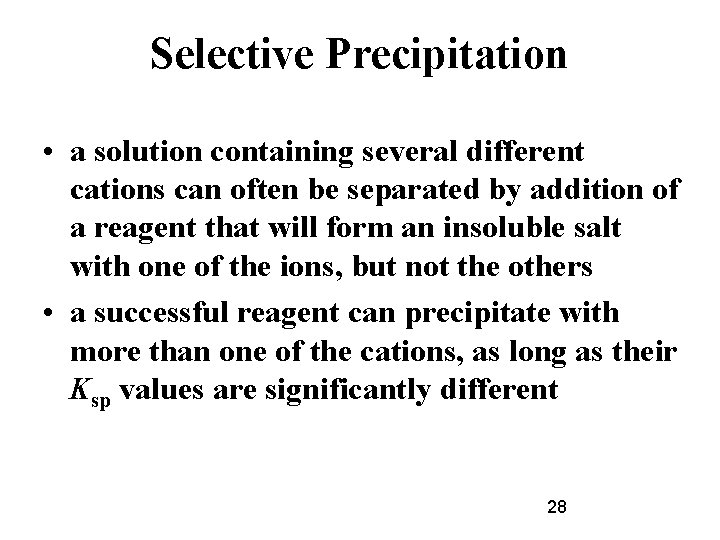 Selective Precipitation

• a solution containing several different cations can often be separated by addition of a reagent that will form an insoluble salt with one of the ions, but not the others

• a successful reagent can precipitate with more than one of the cations, as long as their $K_{sp}$ values are significantly different

28